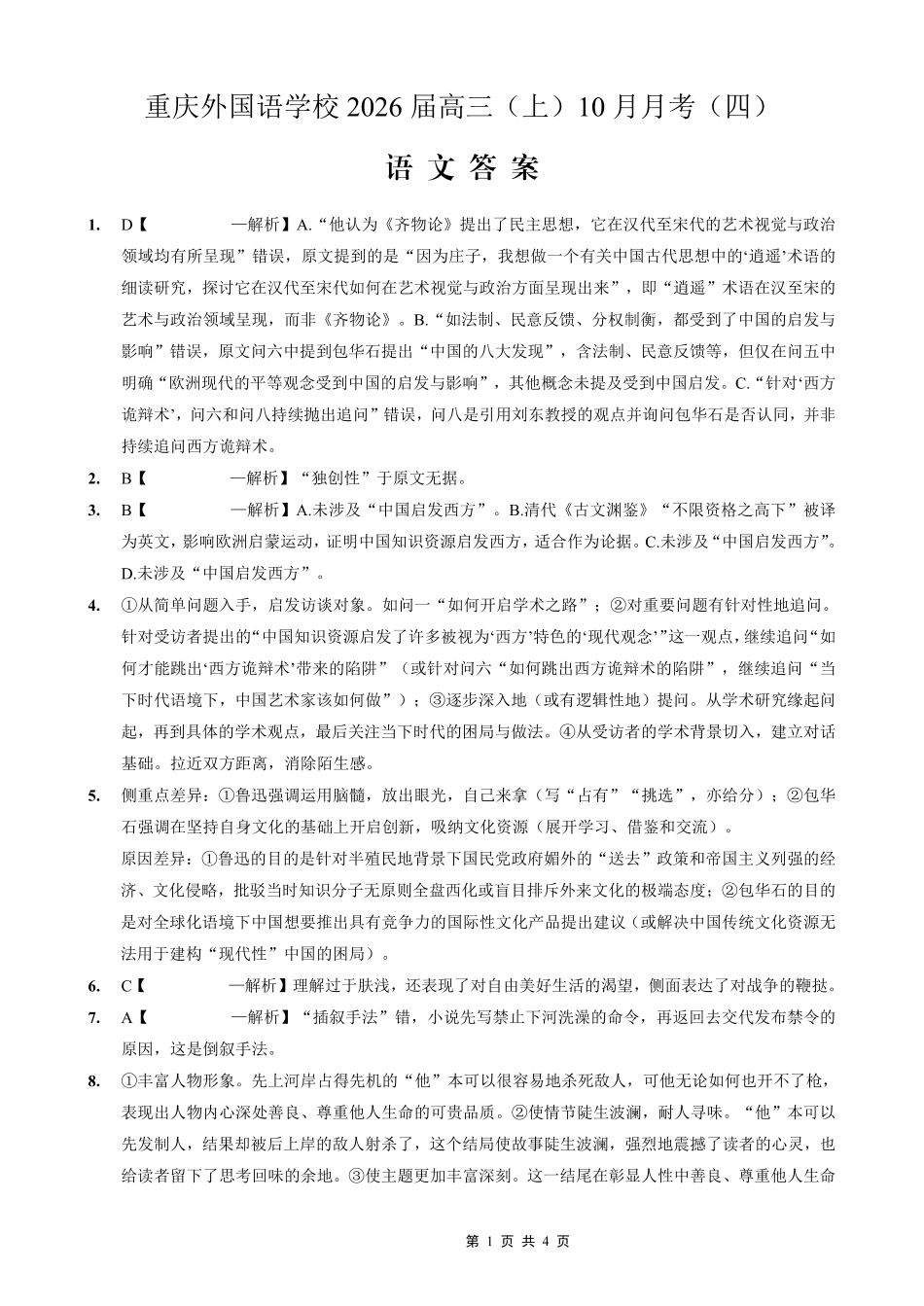 重庆外国语学校 2026 届高三（上）10 月月考（四）

语 文 答 案

1. D【 —解析】A.“他认为《齐物论》提出了民主思想，它在汉代至宋代的艺术视觉与政治领域均有所呈现”错误，原文提到的是“因为庄子，我想做一个有关中国古代思想中的‘逍遥’术语的细读研究，探讨它在汉代至宋代如何在艺术视觉与政治方面呈现出来”，即“逍遥”术语在汉至宋的艺术与政治领域呈现，而非《齐物论》。B.“如法制、民意反馈、分权制衡，都受到了中国的启发与影响”错误，原文问六中提到包华石提出“中国的八大发现”，含法制、民意反馈等，但仅在问五中明确“欧洲现代的平等观念受到中国的启发与影响”，其他概念未提及受到中国启发。C.“针对‘西方诡辩术’，问六和问八持续抛出追问”错误，问八是引用刘东教授的观点并询问包华石是否认同，并非持续追问西方诡辩术。

2. B【 —解析】“独创性”于原文无据。

3. B【 —解析】A.未涉及“中国启发西方”。B.清代《古文渊鉴》“不限资格之高下”被译为英文，影响欧洲启蒙运动，证明中国知识资源启发西方，适合作为论据。C.未涉及“中国启发西方”。D.未涉及“中国启发西方”。

4. ①从简单问题入手，启发访谈对象。如问一“如何开启学术之路”；②对重要问题有针对性地追问。针对受访者提出的“中国知识资源启发了许多被视为‘西方’特色的‘现代观念’”这一观点，继续追问“如何才能跳出‘西方诡辩术’带来的陷阱”（或针对问六“如何跳出西方诡辩术的陷阱”，继续追问“当下时代语境下，中国艺术家该如何做”）；③逐步深入地（或有逻辑性地）提问。从学术研究缘起问起，再到具体的学术观点，最后关注当下时代的困局与做法。④从受访者的学术背景切入，建立对话基础。拉近双方距离，消除陌生感。

5. 侧重点差异：①鲁迅强调运用脑髓，放出眼光，自己来拿（写“占有”“挑选”，亦给分）；②包华石强调在坚持自身文化的基础上开启创新，吸纳文化资源（展开学习、借鉴和交流）。
原因差异：①鲁迅的目的是针对半殖民地背景下国民党政府媚外的“送去”政策和帝国主义列强的经济、文化侵略，批驳当时知识分子无原则全盘西化或盲目排斥外来文化的极端态度；②包华石的目的是对全球化语境下中国想要推出具有竞争力的国际性文化产品提出建议（或解决中国传统文化资源无法用于建构“现代性”中国的困局）。

6. C【 —解析】理解过于肤浅，还表现了对自由美好生活的渴望，侧面表达了对战争的鞭挞。

7. A【 —解析】“插叙手法”错，小说先写禁止下河洗澡的命令，再返回去交代发布禁令的原因，这是倒叙手法。

8. ①丰富人物形象。先上河岸占得先机的“他”本可以很容易地杀死敌人，可他无论如何也开不了枪，表现出人物内心深处善良、尊重他人生命的可贵品质。②使情节陡生波澜，耐人寻味。“他”本可以先发制人，结果却被后上岸的敌人射杀了，这个结局使故事陡生波澜，强烈地震撼了读者的心灵，也给读者留下了思考回味的余地。③使主题更加丰富深刻。这一结尾在彰显人性中善良、尊重他人生命

第 1 页 共 4 页